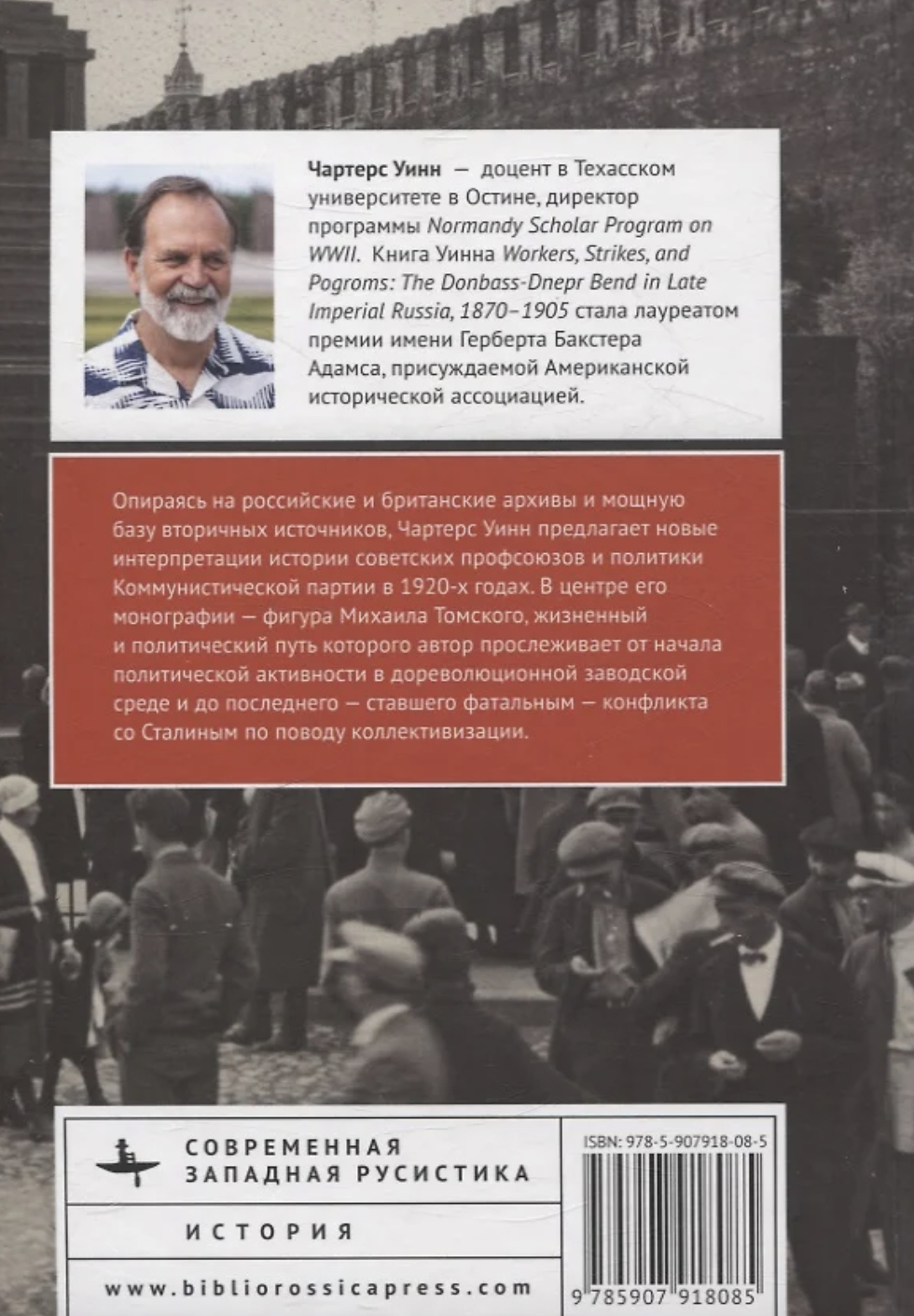 Чартерс Уинн — доцент в Техасском университете в Остине, директор программы Normandy Scholar Program on WWII. Книга Уинна Workers, Strikes, and Pogroms: The Donbass-Dnepr Bend in Late Imperial Russia, 1870–1905 стала лауреатом премии имени Герберта Бакстера Адамса, присуждаемой Американской исторической ассоциацией.

Опираясь на российские и британские архивы и мощную базу вторичных источников, Чартерс Уинн предлагает новые интерпретации истории советских профсоюзов и политики Коммунистической партии в 1920-х годах. В центре его монографии — фигура Михаила Томского, жизненный и политический путь которого автор прослеживает от начала политической активности в дореволюционной заводской среде и до последнего — ставшего фатальным — конфликта со Сталиным по поводу коллективизации.

СОВРЕМЕННАЯ ЗАПАДНАЯ РУСИСТИКА

ИСТОРИЯ

www.bibliorossicapress.com

ISBN: 978-5-907918-08-5

9 785907 918085